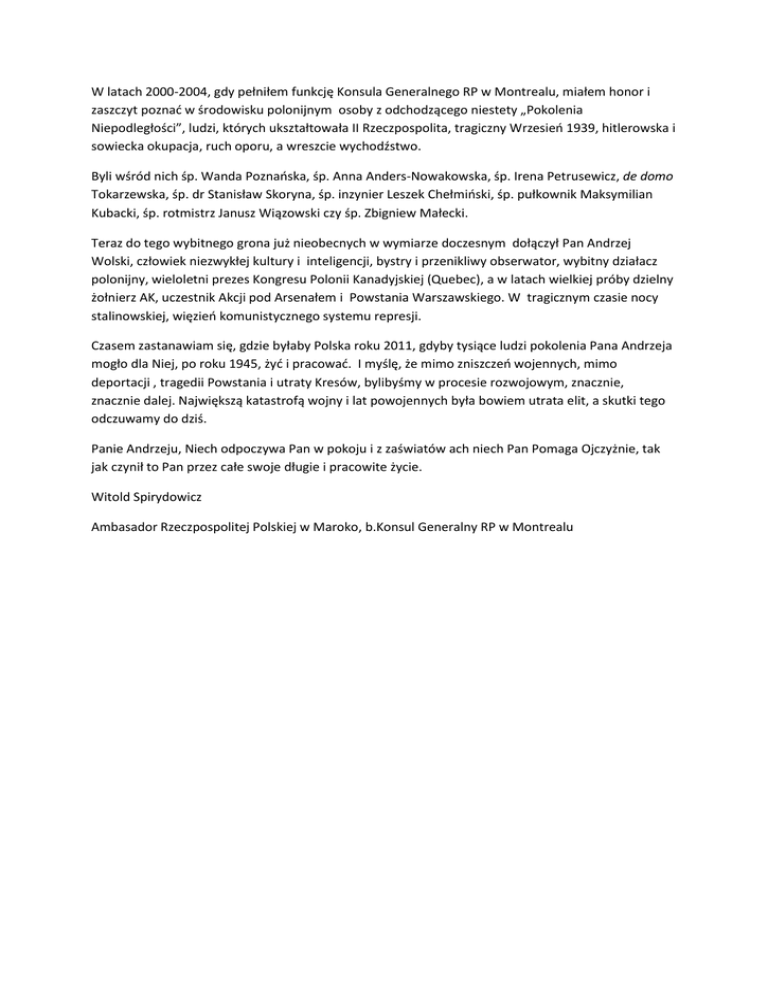 W latach 2000-2004, gdy pełniłem funkcję Konsula Generalnego RP w Montrealu, miałem honor i zaszczyt poznać w środowisku polonijnym osoby z odchodzącego niestety „Pokolenia Niepodległości”, ludzi, których ukształtowała II Rzeczpospolita, tragiczny Wrzesień 1939, hitlerowska i sowiecka okupacja, ruch oporu, a wreszcie wychodźstwo.

Byli wśród nich śp. Wanda Poznańska, śp. Anna Anders-Nowakowska, śp. Irena Petrusewicz, de domo Tokarzewska, śp. dr Stanisław Skoryna, śp. inzynier Leszek Chełmiński, śp. pułkownik Maksymilian Kubacki, śp. rotmistrz Janusz Wiązowski czy śp. Zbigniew Małecki.

Teraz do tego wybitnego grona już nieobecnych w wymiarze doczesnym dołączył Pan Andrzej Wolski, człowiek niezwykłej kultury i inteligencji, bystry i przenikliwy obserwator, wybitny działacz polonijny, wieloletni prezes Kongresu Polonii Kanadyjskiej (Quebec), a w latach wielkiej próby dzielny żołnierz AK, uczestnik Akcji pod Arsenałem i Powstania Warszawskiego. W tragicznym czasie nocy stalinowskiej, więzień komunistycznego systemu represji.

Czasem zastanawiam się, gdzie byłaby Polska roku 2011, gdyby tysiące ludzi pokolenia Pana Andrzeja mogło dla Niej, po roku 1945, żyć i pracować. I myślę, że mimo zniszczeń wojennych, mimo deportacji , tragedii Powstania i utraty Kresów, bylibyśmy w procesie rozwojowym, znacznie, znacznie dalej. Największą katastrofą wojny i lat powojennych była bowiem utrata elit, a skutki tego odczuwamy do dziś.

Panie Andrzeju, Niech odpoczywa Pan w pokoju i z zaświatów ach niech Pan Pomaga Ojczyźnie, tak jak czynił to Pan przez całe swoje długie i pracowite życie.

Witold Spirydowicz

Ambasador Rzeczpospolitej Polskiej w Maroko, b.Konsul Generalny RP w Montrealu